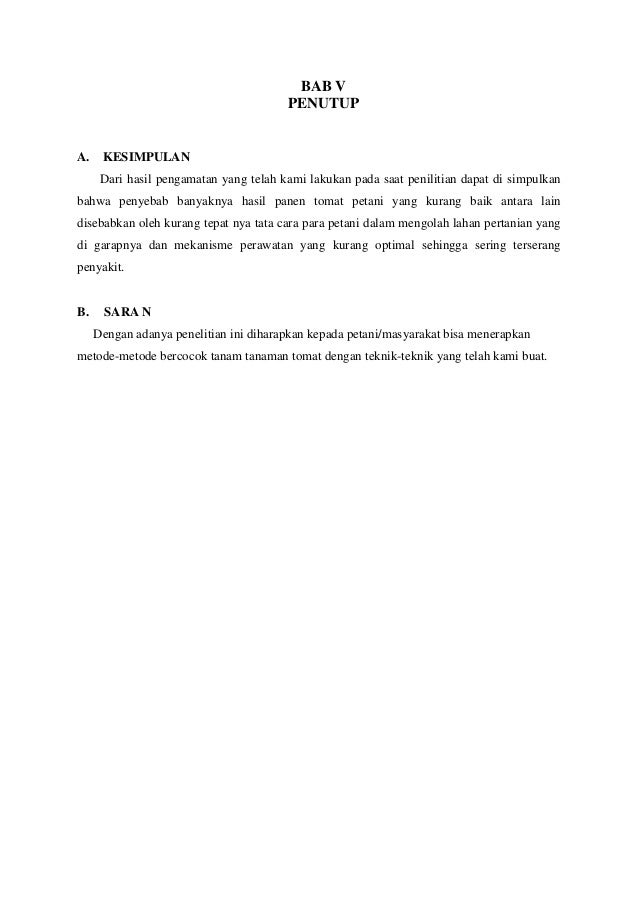 BAB V
PENUTUP

A. KESIMPULAN

Dari hasil pengamatan yang telah kami lakukan pada saat penilitian dapat di simpulkan bahwa penyebab banyaknya hasil panen tomat petani yang kurang baik antara lain disebabkan oleh kurang tepat nya tata cara para petani dalam mengolah lahan pertanian yang di garapnya dan mekanisme perawatan yang kurang optimal sehingga sering terserang penyakit.

B. SARA N

Dengan adanya penelitian ini diharapkan kepada petani/masyarakat bisa menerapkan metode-metode bercocok tanam tanaman tomat dengan teknik-teknik yang telah kami buat.